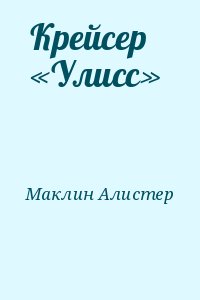 Крейсер «Улисс»

Маклин Алистер